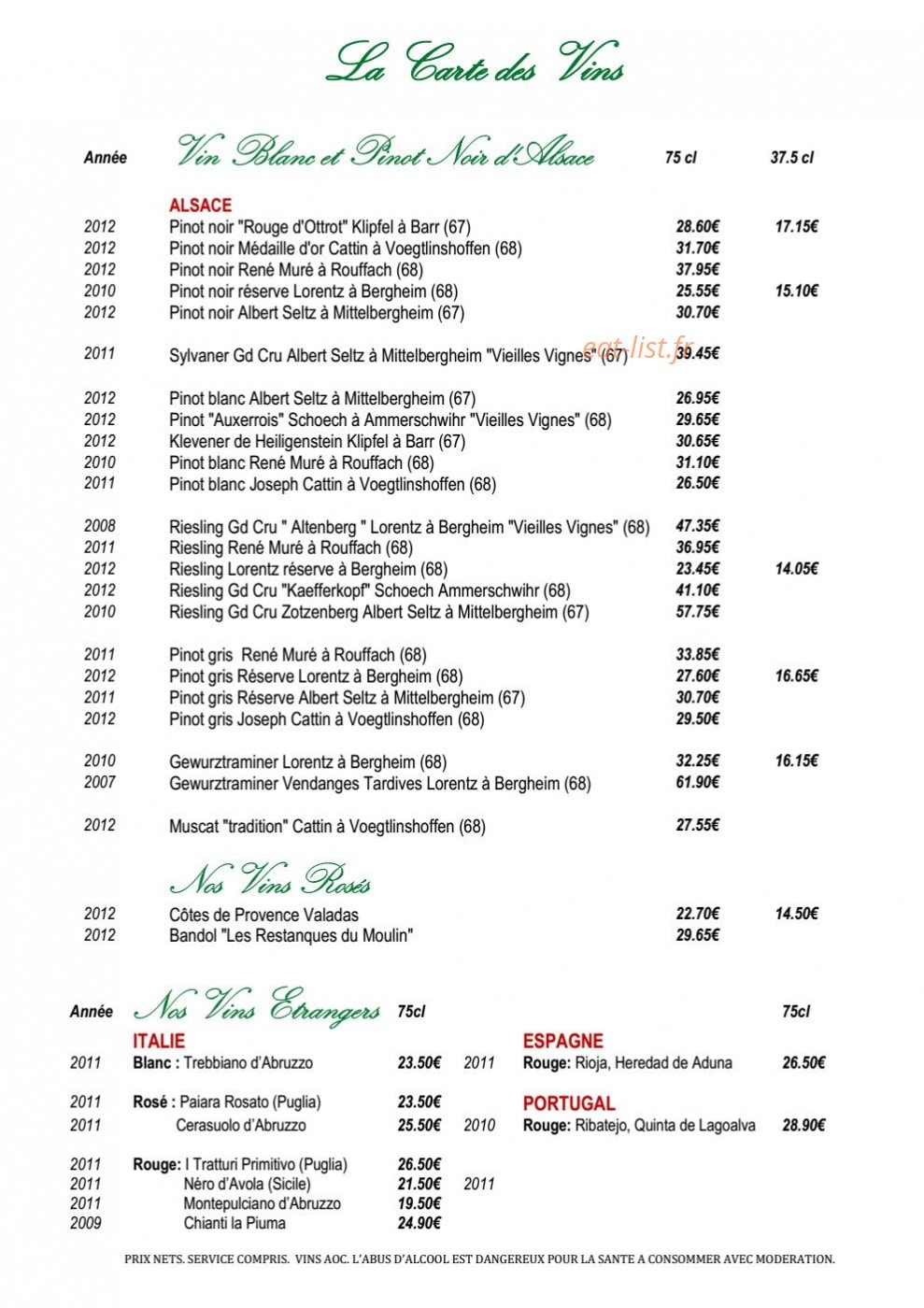 La Carte des Vins

Année Vin Blanc et Pinot Noir d'Alsace 75 cl 37.5 cl

ALSACE

2012 Pinot noir "Rouge d'Ottrot" Klipfel à Barr (67) 28.60€ 17.15€
2012 Pinot noir Médaille d'or Cattin à Voegtlinshoffen (68) 31.70€
2012 Pinot noir René Muré à Rouffach (68) 37.95€
2010 Pinot noir réserve Lorentz à Bergheim (68) 25.55€ 15.10€
2012 Pinot noir Albert Seltz à Mittelbergheim (67) 30.70€

2011 Sylvaner Gd Cru Albert Seltz à Mittelbergheim "Vieilles Vignes" (67) 39.45€

2012 Pinot blanc Albert Seltz à Mittelbergheim (67) 26.95€
2012 Pinot "Auxerrois" Schoech à Ammerschwihr "Vieilles Vignes" (68) 29.65€
2012 Klevener de Heiligenstein Klipfel à Barr (67) 30.65€
2010 Pinot blanc René Muré à Rouffach (68) 31.10€
2011 Pinot blanc Joseph Cattin à Voegtlinshoffen (68) 26.50€

2008 Riesling Gd Cru " Altenberg " Lorentz à Bergheim "Vieilles Vignes" (68) 47.35€
2011 Riesling René Muré à Rouffach (68) 36.95€
2012 Riesling Lorentz réserve à Bergheim (68) 23.45€ 14.05€
2012 Riesling Gd Cru "Kaefferkopf" Schoech Ammerschwihr (68) 41.10€
2010 Riesling Gd Cru Zotzenberg Albert Seltz à Mittelbergheim (67) 57.75€

2011 Pinot gris René Muré à Rouffach (68) 33.85€
2012 Pinot gris Réserve Lorentz à Bergheim (68) 27.60€ 16.65€
2011 Pinot gris Réserve Albert Seltz à Mittelbergheim (67) 30.70€
2012 Pinot gris Joseph Cattin à Voegtlinshoffen (68) 29.50€

2010 Gewurztraminer Lorentz à Bergheim (68) 32.25€ 16.15€
2007 Gewurztraminer Vendanges Tardives Lorentz à Bergheim (68) 61.90€

2012 Muscat "tradition" Cattin à Voegtlinshoffen (68) 27.55€

Nos Vins Rosés

2012 Côtes de Provence Valadas 22.70€ 14.50€
2012 Bandol "Les Restanques du Moulin" 29.65€

Année Nos Vins Etrangers 75cl

ITALIE
2011 Blanc : Trebbiano d'Abruzzo 23.50€

2011 Rosé : Paiara Rosato (Puglia) 23.50€
2011 Cerasuolo d'Abruzzo 25.50€

2011 Rouge: I Tratturi Primitivo (Puglia) 26.50€
2011 Néro d'Avola (Sicile) 21.50€
2011 Montepulciano d'Abruzzo 19.50€
2009 Chianti la Piuma 24.90€

75cl

ESPAGNE
2011 Rouge: Rioja, Heredad de Aduna 26.50€

PORTUGAL
2010 Rouge: Ribatejo, Quinta de Lagoalva 28.90€

2011

PRIX NETS. SERVICE COMPRIS. VINS AOC. L'ABUS D'ALCOOL EST DANGEREUX POUR LA SANTE A CONSOMMER AVEC MODERATION.

eat-list.fr